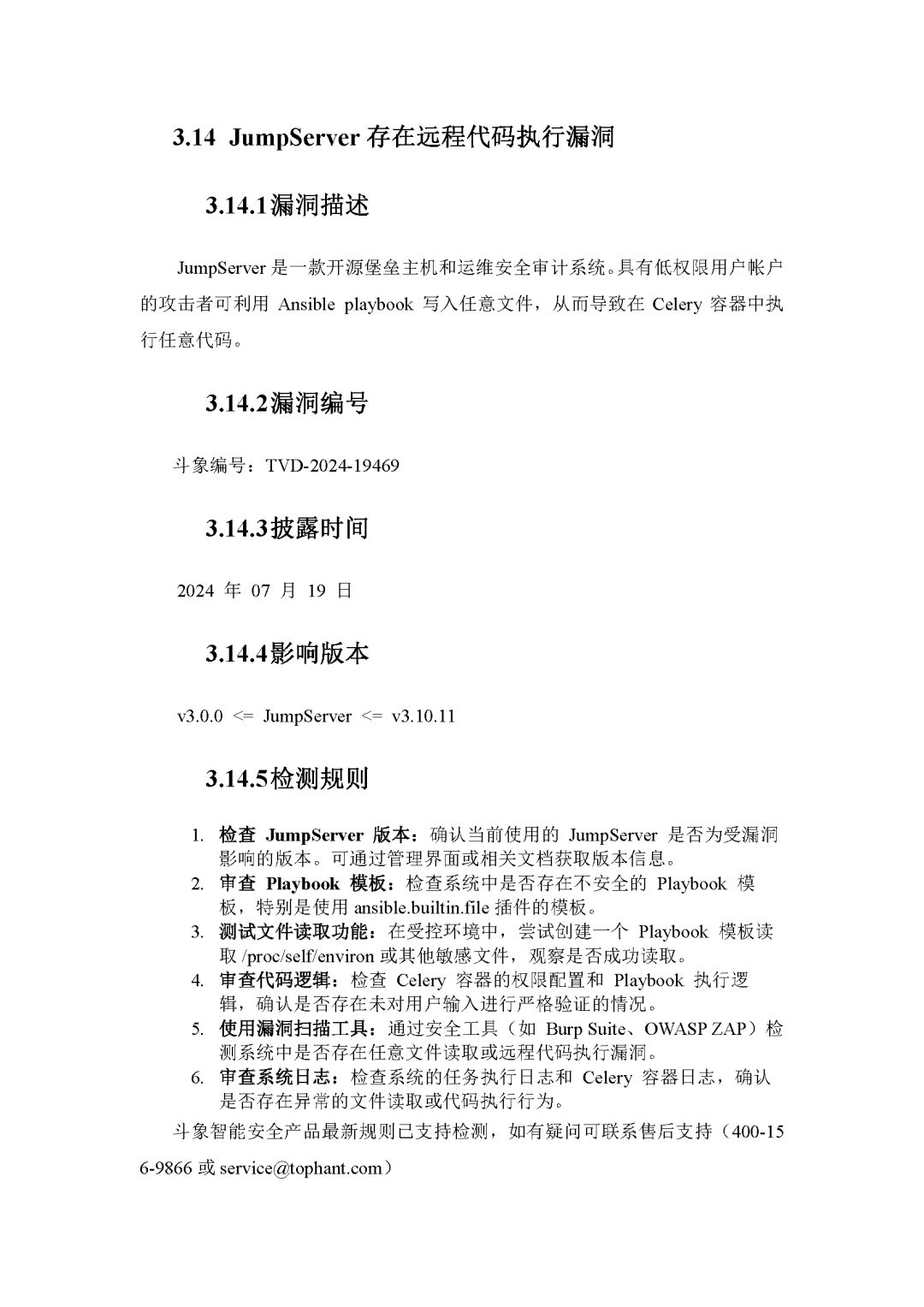 3.14 JumpServer 存在远程代码执行漏洞

3.14.1漏洞描述

JumpServer 是一款开源堡垒主机和运维安全审计系统。具有低权限用户帐户的攻击者可利用 Ansible playbook 写入任意文件，从而导致在 Celery 容器中执行任意代码。

3.14.2漏洞编号

斗象编号：TVD-2024-19469

3.14.3披露时间

2024 年 07 月 19 日

3.14.4影响版本

v3.0.0 <= JumpServer <= v3.10.11

3.14.5检测规则

1. 检查 JumpServer 版本：确认当前使用的 JumpServer 是否为受漏洞影响的版本。可通过管理界面或相关文档获取版本信息。
2. 审查 Playbook 模板：检查系统中是否存在不安全的 Playbook 模板，特别是使用 ansible.builtin.file 插件的模板。
3. 测试文件读取功能：在受控环境中，尝试创建一个 Playbook 模板读取 /proc/self/environ 或其他敏感文件，观察是否成功读取。
4. 审查代码逻辑：检查 Celery 容器的权限配置和 Playbook 执行逻辑，确认是否存在未对用户输入进行严格验证的情况。
5. 使用漏洞扫描工具：通过安全工具（如 Burp Suite、OWASP ZAP）检测系统中是否存在任意文件读取或远程代码执行漏洞。
6. 审查系统日志：检查系统的任务执行日志和 Celery 容器日志，确认是否存在异常的文件读取或代码执行行为。

斗象智能安全产品最新规则已支持检测，如有疑问可联系售后支持（400-156-9866 或 service@tophant.com）